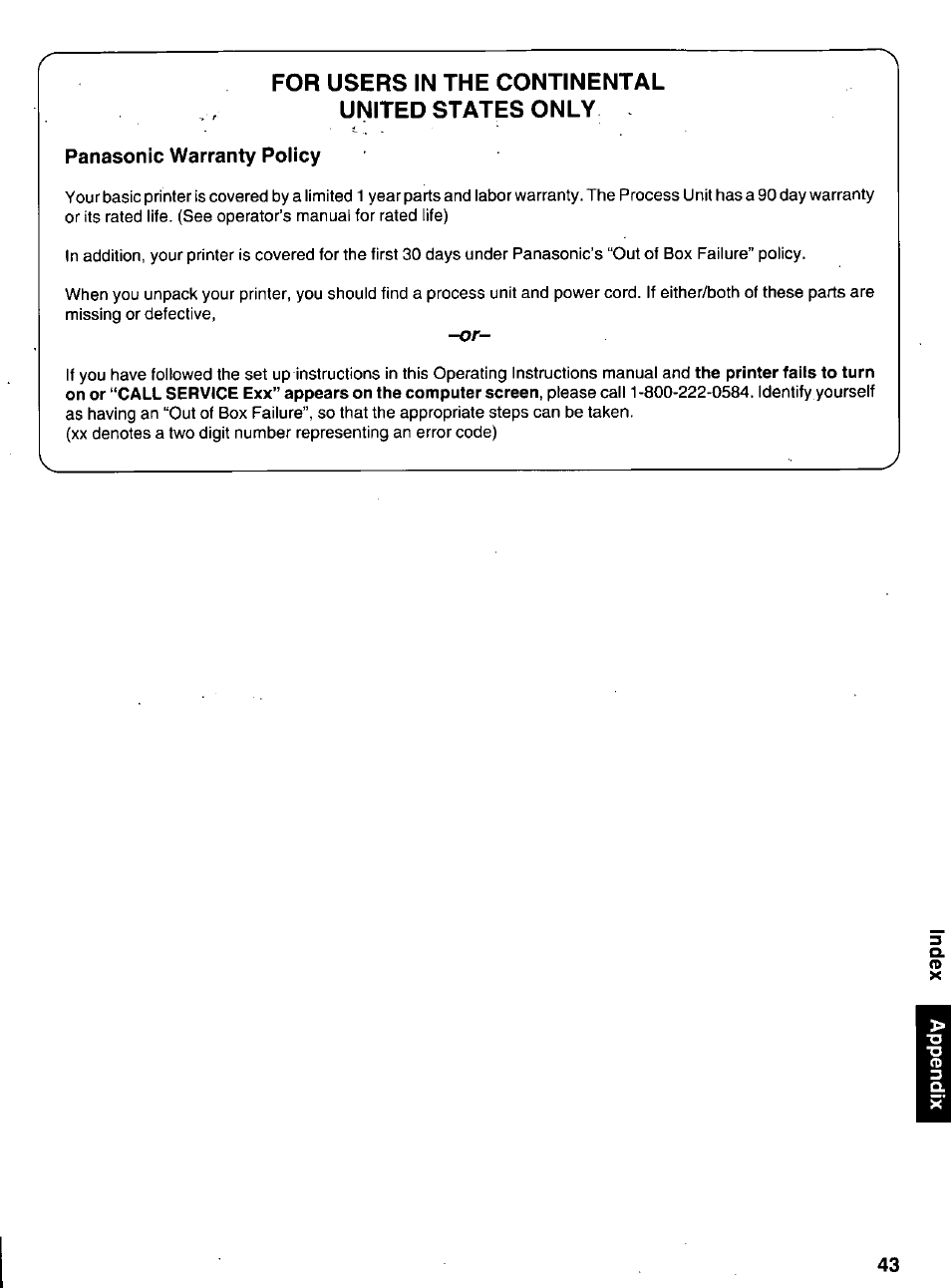 FOR USERS IN THE CONTINENTAL UNITED STATES ONLY

Panasonic Warranty Policy

Your basic printer is covered by a limited 1 year parts and labor warranty. The Process Unit has a 90 day warranty or its rated life. (See operator's manual for rated life)

In addition, your printer is covered for the first 30 days under Panasonic's "Out of Box Failure" policy.

When you unpack your printer, you should find a process unit and power cord. If either/both of these parts are missing or defective,

–or–

If you have followed the set up instructions in this Operating Instructions manual and the printer fails to turn on or "CALL SERVICE Exx" appears on the computer screen, please call 1-800-222-0584. Identify yourself as having an "Out of Box Failure", so that the appropriate steps can be taken.
(xx denotes a two digit number representing an error code)

Index

Appendix

43